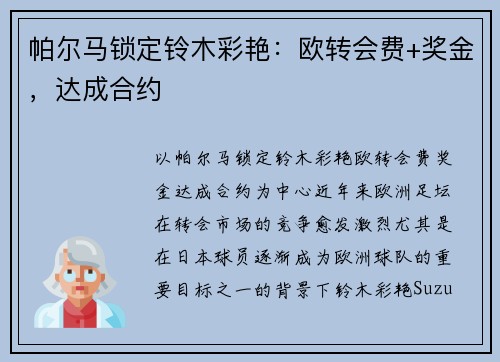 帕尔马锁定铃木彩艳：欧转会费+奖金，达成合约

以帕尔马锁定铃木彩艳欧转会费奖金达成合约为中心近年来欧洲足坛在转会市场的竞争愈发激烈尤其是在日本球员逐渐成为欧洲球队的重要目标之一的背景下铃木彩艳Suzu